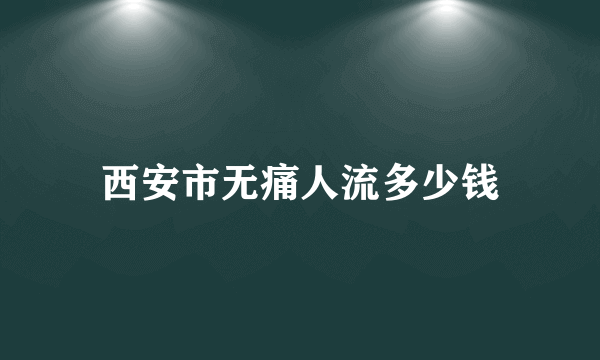 西安市无痛人流多少钱